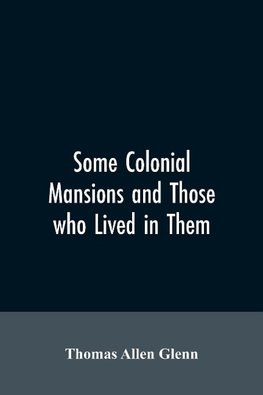 Some Colonial Mansions and Those who Lived in Them

Thomas Allen Glenn